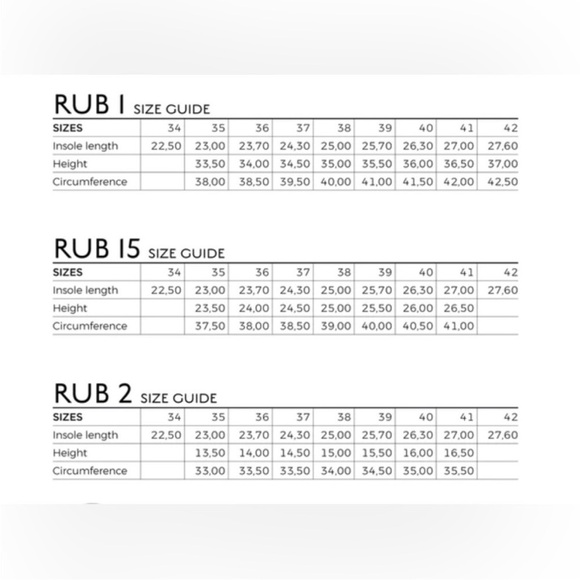 RUB 1 SIZE GUIDE

| SIZES | 34 | 35 | 36 | 37 | 38 | 39 | 40 | 41 | 42 |
|---|---|---|---|---|---|---|---|---|---|
| Insole length | 22,50 | 23,00 | 23,70 | 24,30 | 25,00 | 25,70 | 26,30 | 27,00 | 27,60 |
| Height | | 33,50 | 34,00 | 34,50 | 35,00 | 35,50 | 36,00 | 36,50 | 37,00 |
| Circumference | | 38,00 | 38,50 | 39,50 | 40,00 | 41,00 | 41,50 | 42,00 | 42,50 |

RUB 15 SIZE GUIDE

| SIZES | 34 | 35 | 36 | 37 | 38 | 39 | 40 | 41 | 42 |
|---|---|---|---|---|---|---|---|---|---|
| Insole length | 22,50 | 23,00 | 23,70 | 24,30 | 25,00 | 25,70 | 26,30 | 27,00 | 27,60 |
| Height | | 23,50 | 24,00 | 24,50 | 25,00 | 25,50 | 26,00 | 26,50 | |
| Circumference | | 37,50 | 38,00 | 38,50 | 39,00 | 40,00 | 40,50 | 41,00 | |

RUB 2 SIZE GUIDE

| SIZES | 34 | 35 | 36 | 37 | 38 | 39 | 40 | 41 | 42 |
|---|---|---|---|---|---|---|---|---|---|
| Insole length | 22,50 | 23,00 | 23,70 | 24,30 | 25,00 | 25,70 | 26,30 | 27,00 | 27,60 |
| Height | | 13,50 | 14,00 | 14,50 | 15,00 | 15,50 | 16,00 | 16,50 | |
| Circumference | | 33,00 | 33,50 | 33,50 | 34,00 | 34,50 | 35,00 | 35,50 | |